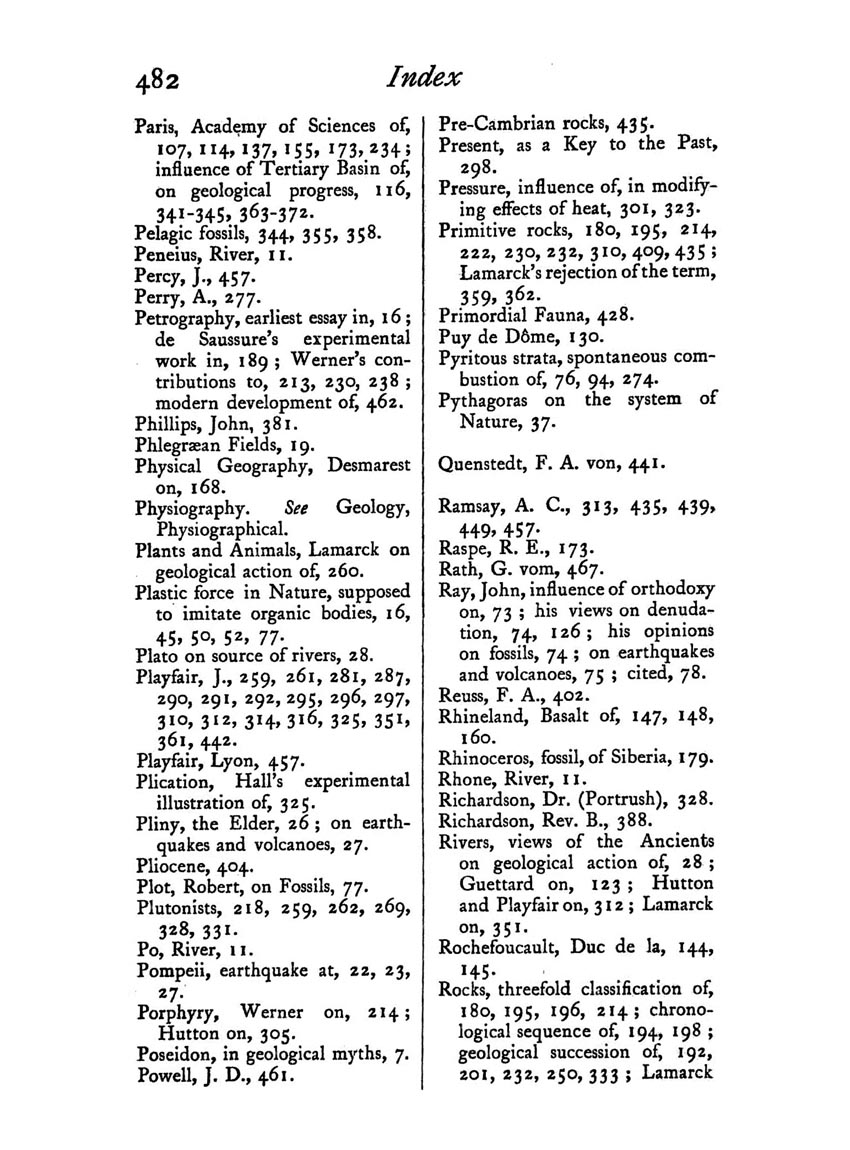 482 Index

Paris, Academy of Sciences of, 107, 114, 137, 155, 173, 234; influence of Tertiary Basin of, on geological progress, 116, 341-345, 363-372.
Pelagic fossils, 344, 355, 358.
Peneius, River, 11.
Percy, J., 457.
Perry, A., 277.
Petrography, earliest essay in, 16; de Saussure's experimental work in, 189; Werner's contributions to, 213, 230, 238; modern development of, 462.
Phillips, John, 381.
Phlegræan Fields, 19.
Physical Geography, Desmarest on, 168.
Physiography. See Geology, Physiographical.
Plants and Animals, Lamarck on geological action of, 260.
Plastic force in Nature, supposed to imitate organic bodies, 16, 45, 50, 52, 77.
Plato on source of rivers, 28.
Playfair, J., 259, 261, 281, 287, 290, 291, 292, 295, 296, 297, 310, 312, 314, 316, 325, 351, 361, 442.
Playfair, Lyon, 457.
Plication, Hall's experimental illustration of, 325.
Pliny, the Elder, 26; on earthquakes and volcanoes, 27.
Pliocene, 404.
Plot, Robert, on Fossils, 77.
Plutonists, 218, 259, 262, 269, 328, 331.
Po, River, 11.
Pompeii, earthquake at, 22, 23, 27.
Porphyry, Werner on, 214; Hutton on, 305.
Poseidon, in geological myths, 7.
Powell, J. D., 461.

Pre-Cambrian rocks, 435.
Present, as a Key to the Past, 298.
Pressure, influence of, in modifying effects of heat, 301, 323.
Primitive rocks, 180, 195, 214, 222, 230, 232, 310, 409, 435; Lamarck's rejection of the term, 359, 362.
Primordial Fauna, 428.
Puy de Dôme, 130.
Pyritous strata, spontaneous combustion of, 76, 94, 274.
Pythagoras on the system of Nature, 37.

Quenstedt, F. A. von, 441.

Ramsay, A. C., 313, 435, 439, 449, 457.
Raspe, R. E., 173.
Rath, G. vom, 467.
Ray, John, influence of orthodoxy on, 73; his views on denudation, 74, 126; his opinions on fossils, 74; on earthquakes and volcanoes, 75; cited, 78.
Reuss, F. A., 402.
Rhineland, Basalt of, 147, 148, 160.
Rhinoceros, fossil, of Siberia, 179.
Rhone, River, 11.
Richardson, Dr. (Portrush), 328.
Richardson, Rev. B., 388.
Rivers, views of the Ancients on geological action of, 28; Guettard on, 123; Hutton and Playfair on, 312; Lamarck on, 351.
Rochefoucault, Duc de la, 144, 145.
Rocks, threefold classification of, 180, 195, 196, 214; chronological sequence of, 194, 198; geological succession of, 192, 201, 232, 250, 333; Lamarck